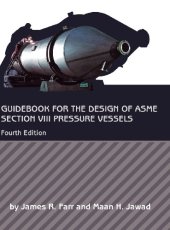 GUIDEBOOK FOR THE DESIGN OF ASME SECTION VIII PRESSURE VESSELS

Fourth Edition

by James R. Farr and Maan H. Jawad